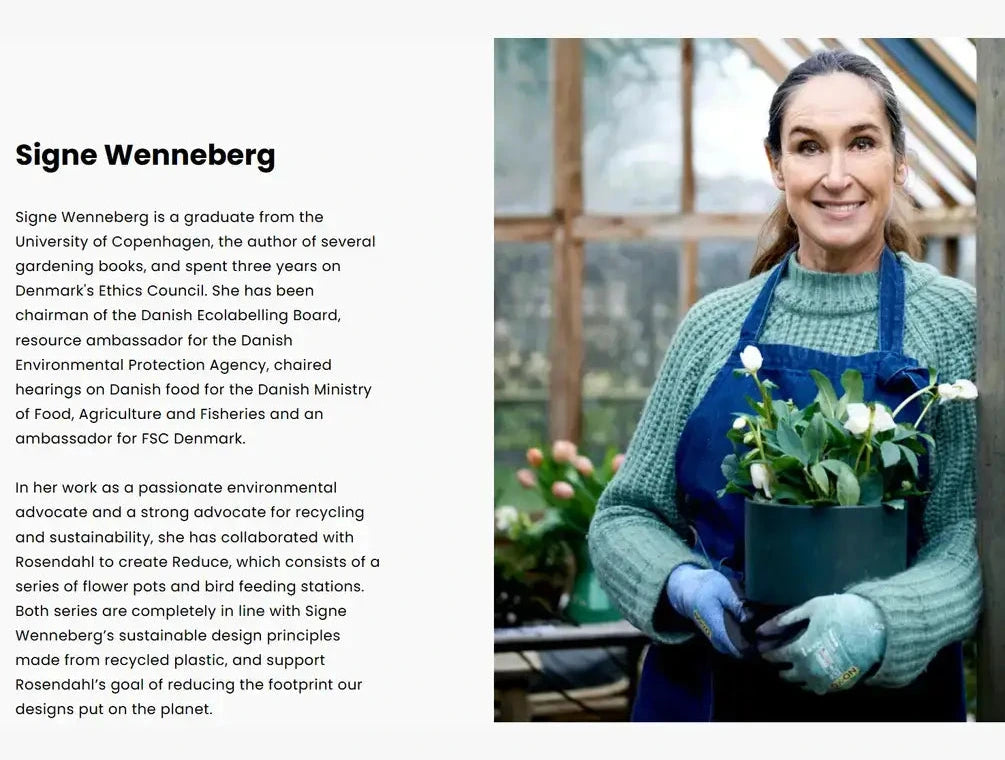 Signe Wenneberg

Signe Wenneberg is a graduate from the University of Copenhagen, the author of several gardening books, and spent three years on Denmark's Ethics Council. She has been chairman of the Danish Ecolabelling Board, resource ambassador for the Danish Environmental Protection Agency, chaired hearings on Danish food for the Danish Ministry of Food, Agriculture and Fisheries and an ambassador for FSC Denmark.

In her work as a passionate environmental advocate and a strong advocate for recycling and sustainability, she has collaborated with Rosendahl to create Reduce, which consists of a series of flower pots and bird feeding stations. Both series are completely in line with Signe Wenneberg's sustainable design principles made from recycled plastic, and support Rosendahl's goal of reducing the footprint our designs put on the planet.